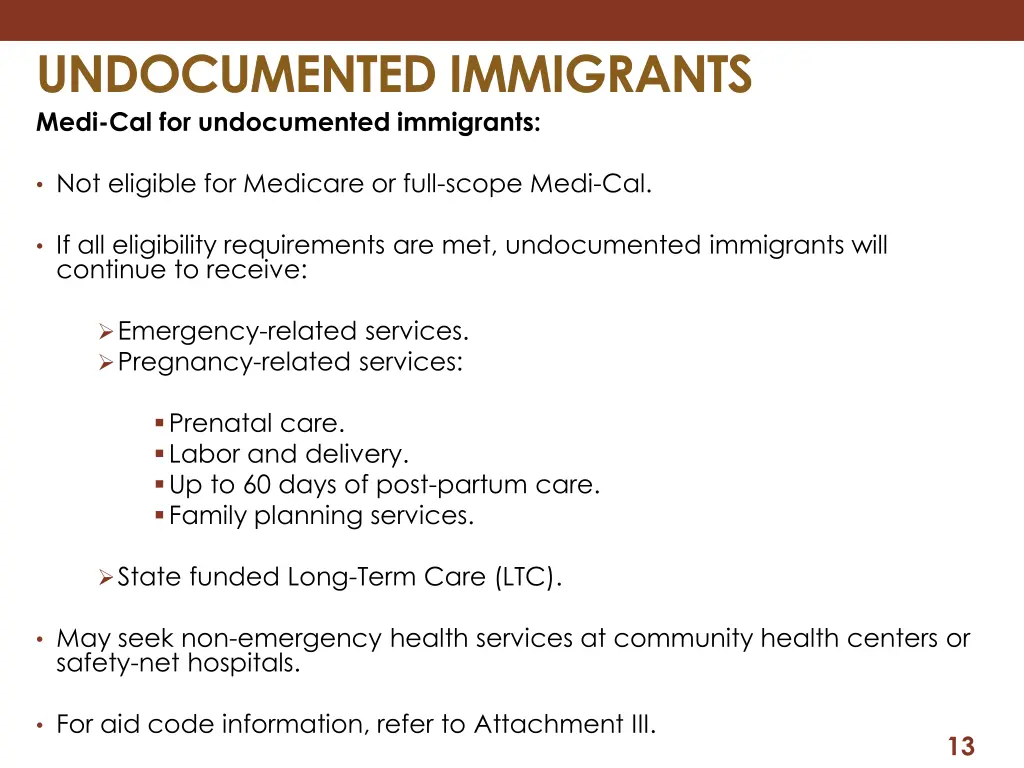 UNDOCUMENTED IMMIGRANTS
Medi-Cal for undocumented immigrants:

• Not eligible for Medicare or full-scope Medi-Cal.

• If all eligibility requirements are met, undocumented immigrants will continue to receive:

➢ Emergency-related services.
➢ Pregnancy-related services:

▪ Prenatal care.
▪ Labor and delivery.
▪ Up to 60 days of post-partum care.
▪ Family planning services.

➢ State funded Long-Term Care (LTC).

• May seek non-emergency health services at community health centers or safety-net hospitals.

• For aid code information, refer to Attachment III.

13